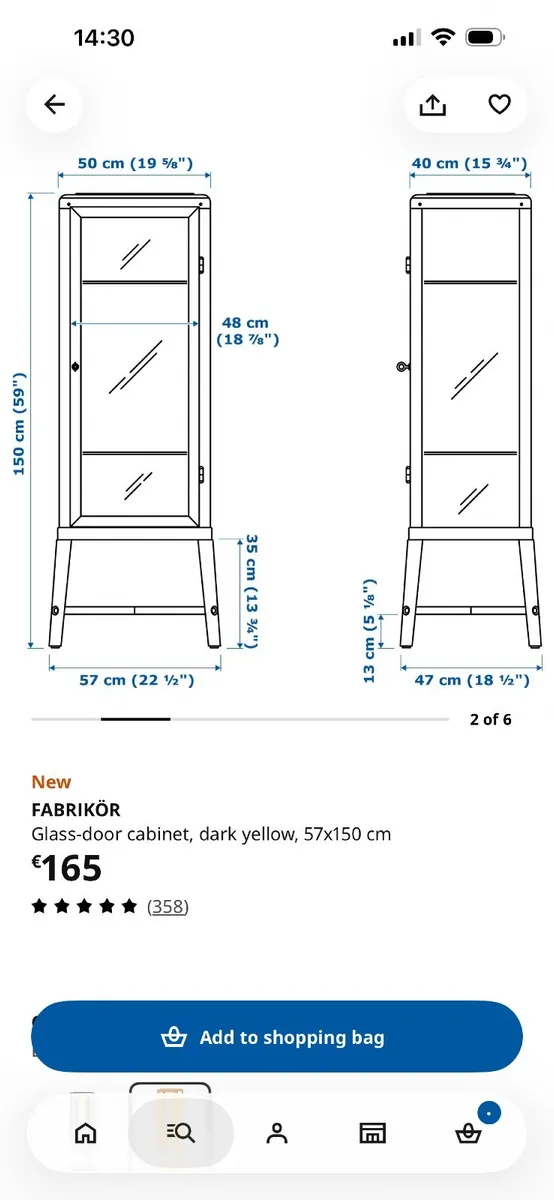 14:30

50 cm (19 ⅝")

40 cm (15 ¾")

48 cm (18 ⅞")

150 cm (59")

35 cm (13 ¾")

13 cm (5 ⅛")

57 cm (22 ½")

47 cm (18 ½")

2 of 6

New

FABRIKÖR

Glass-door cabinet, dark yellow, 57x150 cm

€165

(358)

Add to shopping bag